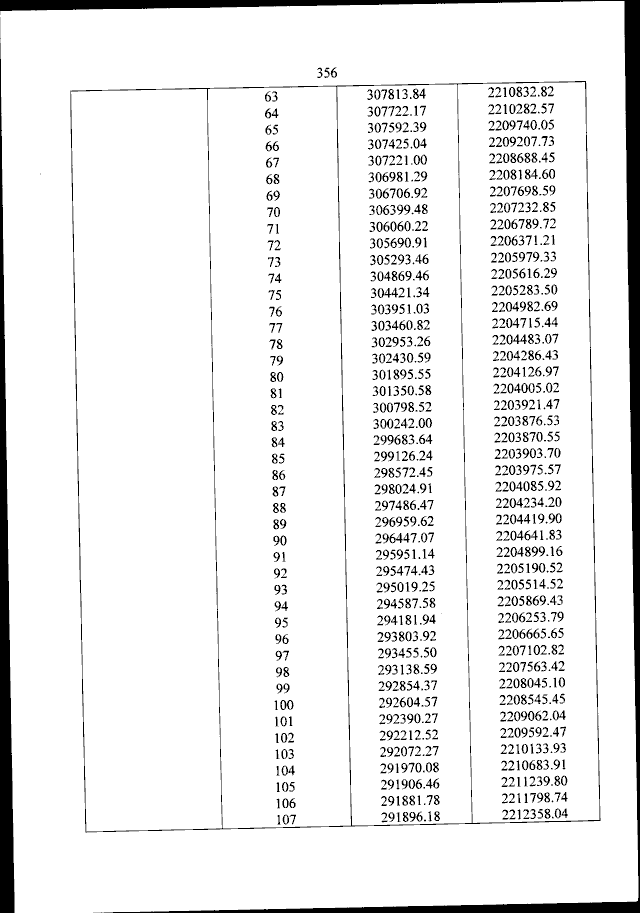 356

| | | | |
|---|---|---|---|
| | 63 | 307813.84 | 2210832.82 |
| | 64 | 307722.17 | 2210282.57 |
| | 65 | 307592.39 | 2209740.05 |
| | 66 | 307425.04 | 2209207.73 |
| | 67 | 307221.00 | 2208688.45 |
| | 68 | 306981.29 | 2208184.60 |
| | 69 | 306706.92 | 2207698.59 |
| | 70 | 306399.48 | 2207232.85 |
| | 71 | 306060.22 | 2206789.72 |
| | 72 | 305690.91 | 2206371.21 |
| | 73 | 305293.46 | 2205979.33 |
| | 74 | 304869.46 | 2205616.29 |
| | 75 | 304421.34 | 2205283.50 |
| | 76 | 303951.03 | 2204982.69 |
| | 77 | 303460.82 | 2204715.44 |
| | 78 | 302953.26 | 2204483.07 |
| | 79 | 302430.59 | 2204286.43 |
| | 80 | 301895.55 | 2204126.97 |
| | 81 | 301350.58 | 2204005.02 |
| | 82 | 300798.52 | 2203921.47 |
| | 83 | 300242.00 | 2203876.53 |
| | 84 | 299683.64 | 2203870.55 |
| | 85 | 299126.24 | 2203903.70 |
| | 86 | 298572.45 | 2203975.57 |
| | 87 | 298024.91 | 2204085.92 |
| | 88 | 297486.47 | 2204234.20 |
| | 89 | 296959.62 | 2204419.90 |
| | 90 | 296447.07 | 2204641.83 |
| | 91 | 295951.14 | 2204899.16 |
| | 92 | 295474.43 | 2205190.52 |
| | 93 | 295019.25 | 2205514.52 |
| | 94 | 294587.58 | 2205869.43 |
| | 95 | 294181.94 | 2206253.79 |
| | 96 | 293803.92 | 2206665.65 |
| | 97 | 293455.50 | 2207102.82 |
| | 98 | 293138.59 | 2207563.42 |
| | 99 | 292854.37 | 2208045.10 |
| | 100 | 292604.57 | 2208545.45 |
| | 101 | 292390.27 | 2209062.04 |
| | 102 | 292212.52 | 2209592.47 |
| | 103 | 292072.27 | 2210133.93 |
| | 104 | 291970.08 | 2210683.91 |
| | 105 | 291906.46 | 2211239.80 |
| | 106 | 291881.78 | 2211798.74 |
| | 107 | 291896.18 | 2212358.04 |